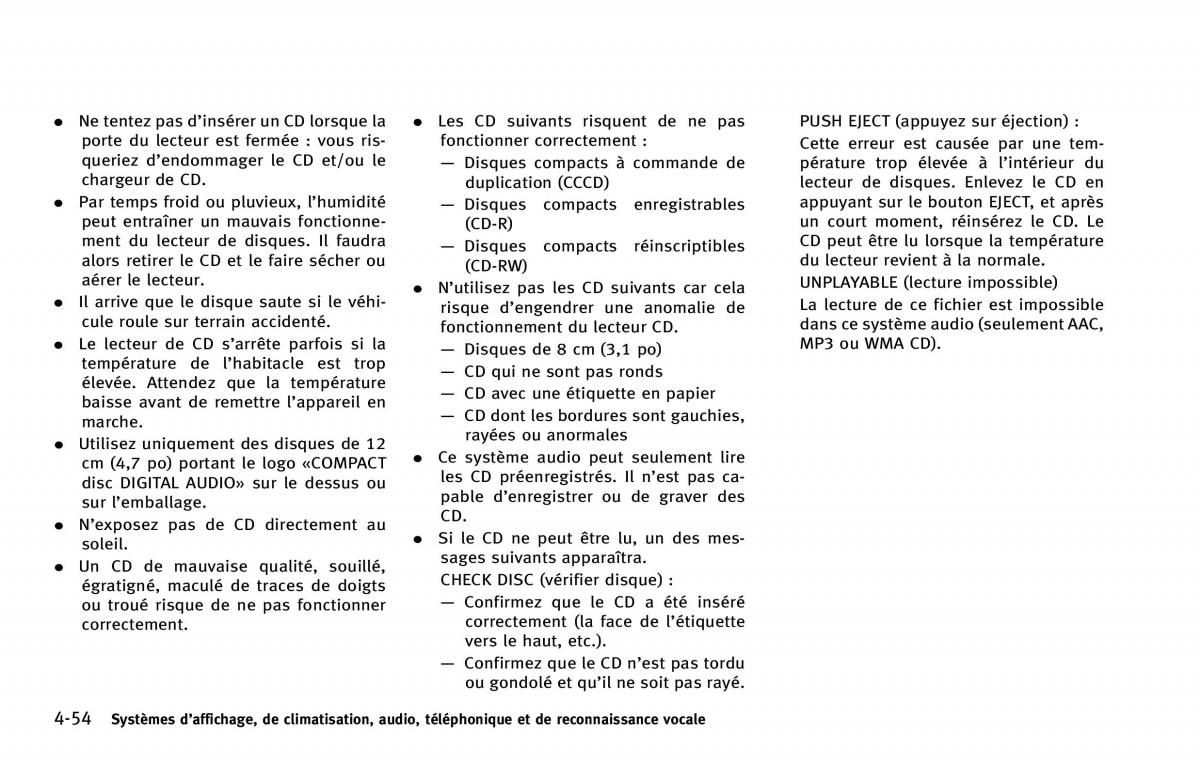 ● Ne tentez pas d'insérer un CD lorsque la porte du lecteur est fermée : vous risqueriez d'endommager le CD et/ou le chargeur de CD.

● Par temps froid ou pluvieux, l'humidité peut entraîner un mauvais fonctionnement du lecteur de disques. Il faudra alors retirer le CD et le faire sécher ou aérer le lecteur.

● Il arrive que le disque saute si le véhicule roule sur terrain accidenté.

● Le lecteur de CD s'arrête parfois si la température de l'habitacle est trop élevée. Attendez que la température baisse avant de remettre l'appareil en marche.

● Utilisez uniquement des disques de 12 cm (4,7 po) portant le logo «COMPACT disc DIGITAL AUDIO» sur le dessus ou sur l'emballage.

● N'exposez pas de CD directement au soleil.

● Un CD de mauvaise qualité, souillé, égratigné, maculé de traces de doigts ou troué risque de ne pas fonctionner correctement.

● Les CD suivants risquent de ne pas fonctionner correctement :
— Disques compacts à commande de duplication (CCCD)
— Disques compacts enregistrables (CD-R)
— Disques compacts réinscriptibles (CD-RW)

● N'utilisez pas les CD suivants car cela risque d'engendrer une anomalie de fonctionnement du lecteur CD.
— Disques de 8 cm (3,1 po)
— CD qui ne sont pas ronds
— CD avec une étiquette en papier
— CD dont les bordures sont gauchies, rayées ou anormales

● Ce système audio peut seulement lire les CD préenregistrés. Il n'est pas capable d'enregistrer ou de graver des CD.

● Si le CD ne peut être lu, un des messages suivants apparaîtra.
CHECK DISC (vérifier disque) :
— Confirmez que le CD a été inséré correctement (la face de l'étiquette vers le haut, etc.).
— Confirmez que le CD n'est pas tordu ou gondolé et qu'il ne soit pas rayé.

PUSH EJECT (appuyez sur éjection) :
Cette erreur est causée par une température trop élevée à l'intérieur du lecteur de disques. Enlevez le CD en appuyant sur le bouton EJECT, et après un court moment, réinsérez le CD. Le CD peut être lu lorsque la température du lecteur revient à la normale.
UNPLAYABLE (lecture impossible)
La lecture de ce fichier est impossible dans ce système audio (seulement AAC, MP3 ou WMA CD).

4-54 Systèmes d'affichage, de climatisation, audio, téléphonique et de reconnaissance vocale